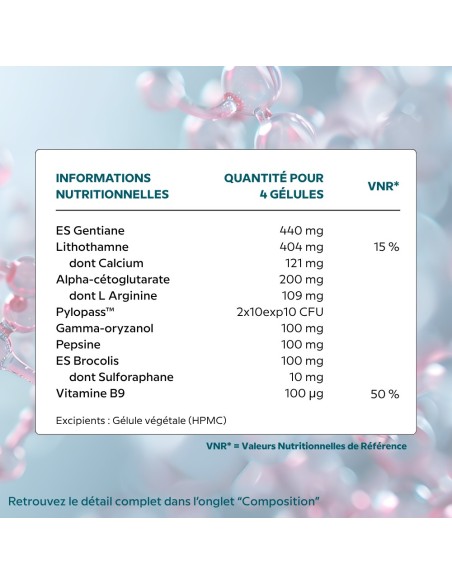 | INFORMATIONS NUTRITIONNELLES | QUANTITÉ POUR 4 GÉLULES | VNR* |
|---|---|---|
| ES Gentiane | 440 mg | |
| Lithothamne | 404 mg | 15 % |
| dont Calcium | 121 mg | |
| Alpha-cétoglutarate | 200 mg | |
| dont L Arginine | 109 mg | |
| Pylopass™ | 2x10exp10 CFU | |
| Gamma-oryzanol | 100 mg | |
| Pepsine | 100 mg | |
| ES Brocolis | 100 mg | |
| dont Sulforaphane | 10 mg | |
| Vitamine B9 | 100 µg | 50 % |

Excipients : Gélule végétale (HPMC)

VNR* = Valeurs Nutritionnelles de Référence

Retrouvez le détail complet dans l'onglet "Composition"